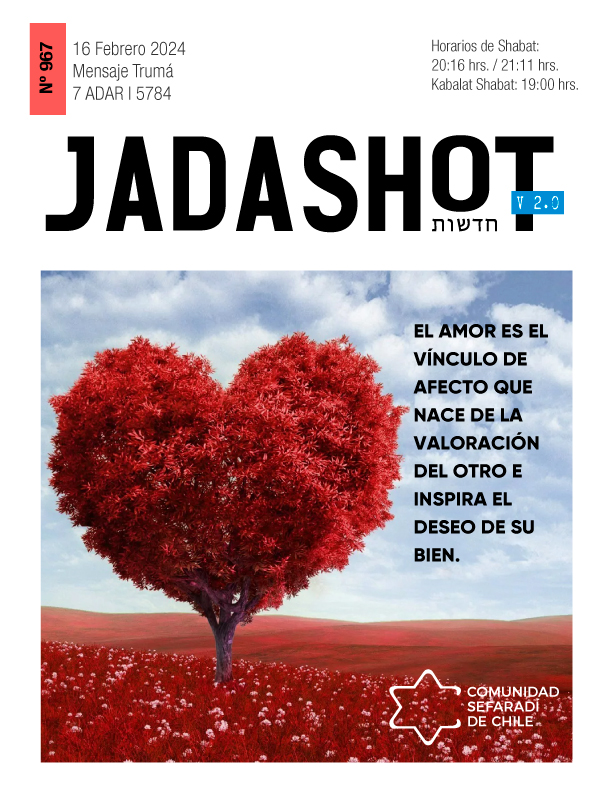 Nº 967

16 Febrero 2024
Mensaje Trumá
7 ADAR I 5784

Horarios de Shabat:
20:16 hrs. / 21:11 hrs.
Kabalat Shabat: 19:00 hrs.

JADASHOT
V 2.0
חדשות

EL AMOR ES EL VÍNCULO DE AFECTO QUE NACE DE LA VALORACIÓN DEL OTRO E INSPIRA EL DESEO DE SU BIEN.

COMUNIDAD
SEFARADÍ
DE CHILE